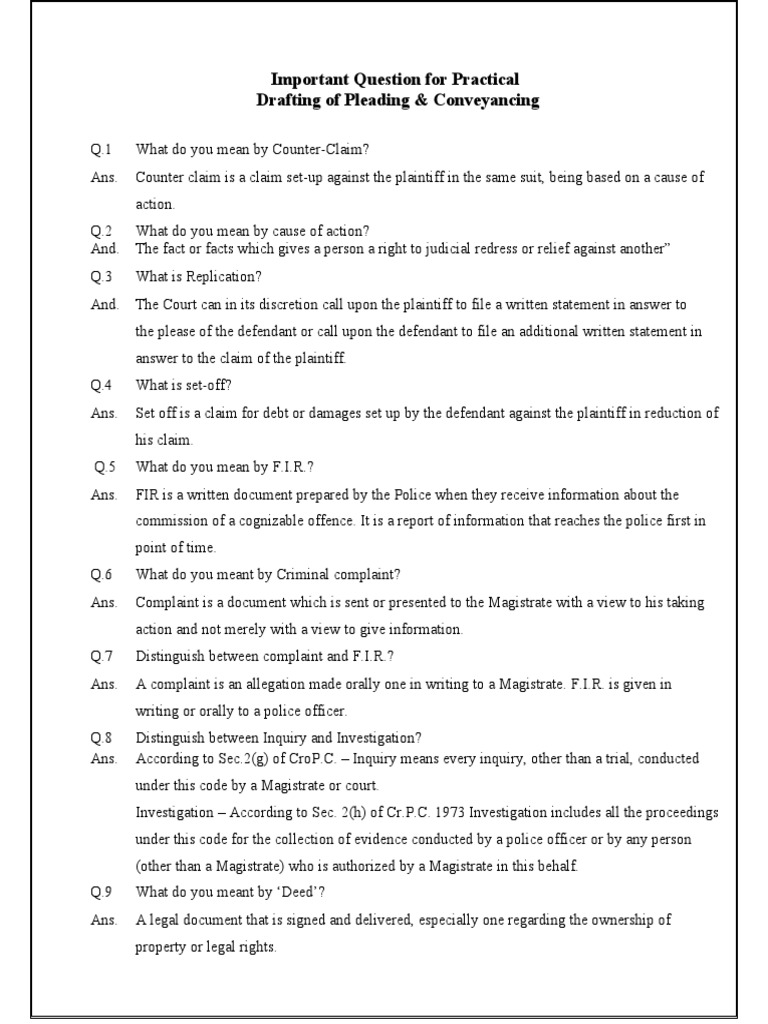 Important Question for Practical
Drafting of Pleading & Conveyancing

Q.1 What do you mean by Counter-Claim?

Ans. Counter claim is a claim set-up against the plaintiff in the same suit, being based on a cause of action.

Q.2 What do you mean by cause of action?
And. The fact or facts which gives a person a right to judicial redress or relief against another"

Q.3 What is Replication?

And. The Court can in its discretion call upon the plaintiff to file a written statement in answer to the please of the defendant or call upon the defendant to file an additional written statement in answer to the claim of the plaintiff.

Q.4 What is set-off?

Ans. Set off is a claim for debt or damages set up by the defendant against the plaintiff in reduction of his claim.

Q.5 What do you mean by F.I.R.?

Ans. FIR is a written document prepared by the Police when they receive information about the commission of a cognizable offence. It is a report of information that reaches the police first in point of time.

Q.6 What do you meant by Criminal complaint?

Ans. Complaint is a document which is sent or presented to the Magistrate with a view to his taking action and not merely with a view to give information.

Q.7 Distinguish between complaint and F.I.R.?

Ans. A complaint is an allegation made orally one in writing to a Magistrate. F.I.R. is given in writing or orally to a police officer.

Q.8 Distinguish between Inquiry and Investigation?
Ans. According to Sec.2(g) of CroP.C. – Inquiry means every inquiry, other than a trial, conducted under this code by a Magistrate or court.
Investigation – According to Sec. 2(h) of Cr.P.C. 1973 Investigation includes all the proceedings under this code for the collection of evidence conducted by a police officer or by any person (other than a Magistrate) who is authorized by a Magistrate in this behalf.

Q.9 What do you meant by 'Deed'?

Ans. A legal document that is signed and delivered, especially one regarding the ownership of property or legal rights.